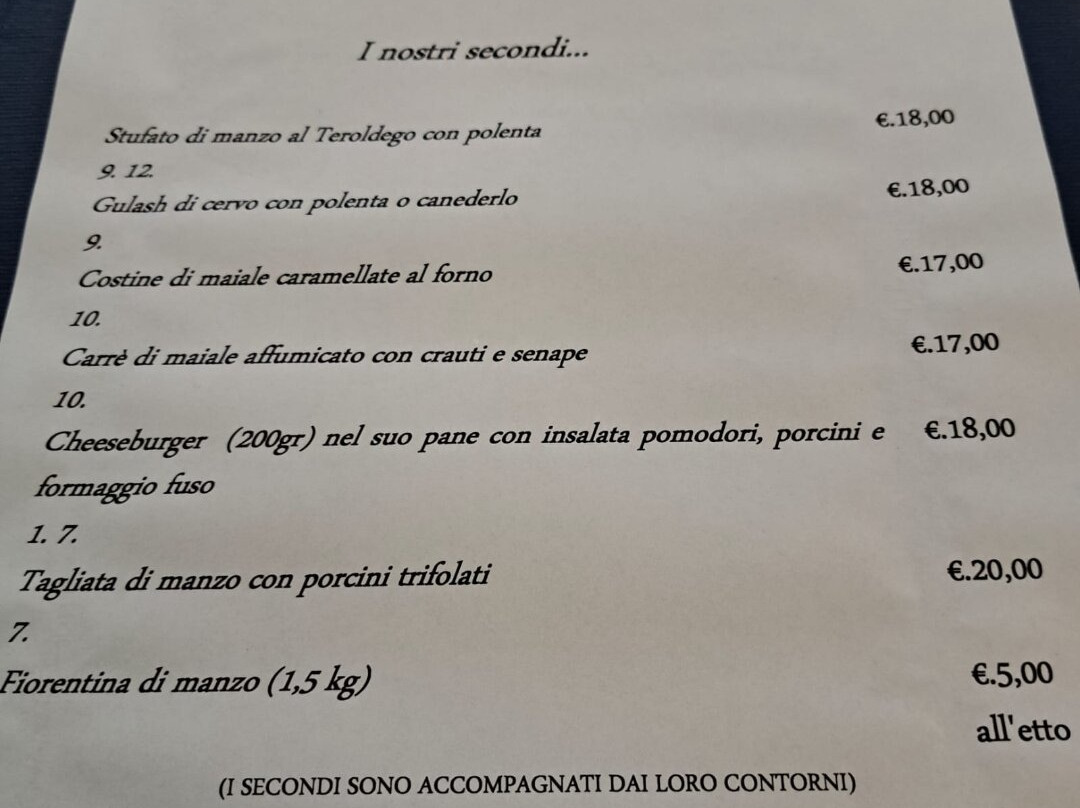 I nostri secondi...

Stufato di manzo al Teroldego con polenta €.18,00

9. 12.

Gulash di cervo con polenta o canederlo €.18,00

9.

Costine di maiale caramellate al forno €.17,00

10.

Carrè di maiale affumicato con crauti e senape €.17,00

10.

Cheeseburger (200gr) nel suo pane con insalata pomodori, porcini e formaggio fuso €.18,00

1. 7.

Tagliata di manzo con porcini trifolati €.20,00

7.

Fiorentina di manzo (1,5 kg) €.5,00 all'etto

(I SECONDI SONO ACCOMPAGNATI DAI LORO CONTORNI)